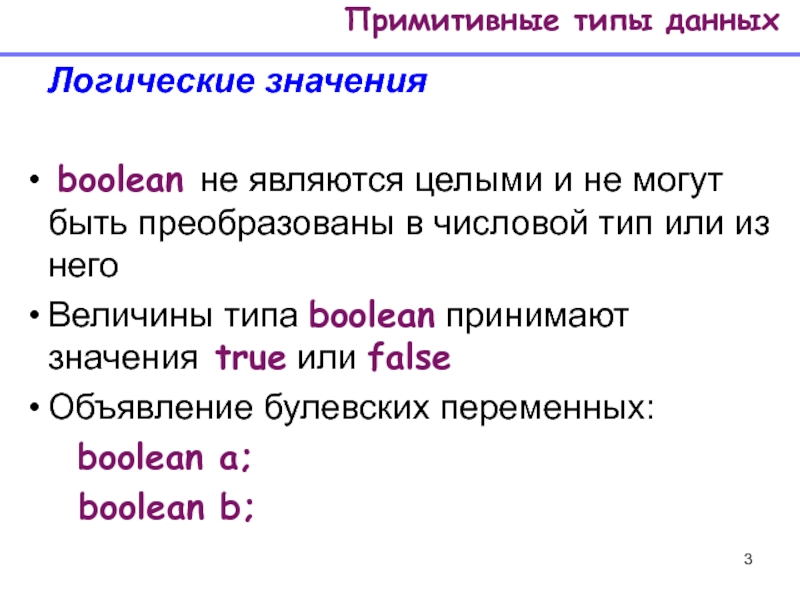 Примитивные типы данных

Логические значения

• boolean не являются целыми и не могут быть преобразованы в числовой тип или из него

• Величины типа boolean принимают значения true или false

• Объявление булевских переменных:

boolean a;

boolean b;

3